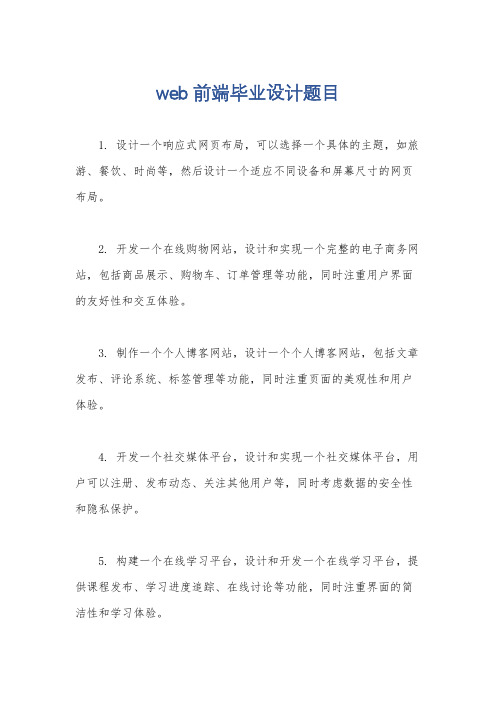 web 前端毕业设计题目

1. 设计一个响应式网页布局，可以选择一个具体的主题，如旅游、餐饮、时尚等，然后设计一个适应不同设备和屏幕尺寸的网页布局。

2. 开发一个在线购物网站，设计和实现一个完整的电子商务网站，包括商品展示、购物车、订单管理等功能，同时注重用户界面的友好性和交互体验。

3. 制作一个个人博客网站，设计一个个人博客网站，包括文章发布、评论系统、标签管理等功能，同时注重页面的美观性和用户体验。

4. 开发一个社交媒体平台，设计和实现一个社交媒体平台，用户可以注册、发布动态、关注其他用户等，同时考虑数据的安全性和隐私保护。

5. 构建一个在线学习平台，设计和开发一个在线学习平台，提供课程发布、学习进度追踪、在线讨论等功能，同时注重界面的简洁性和学习体验。